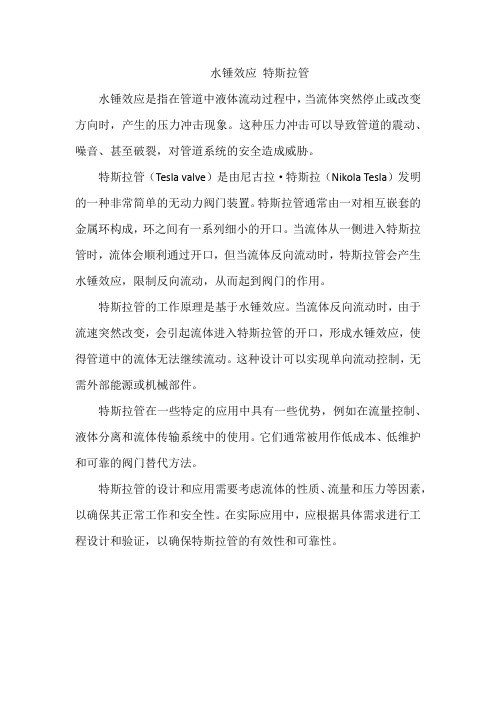 水锤效应 特斯拉管

水锤效应是指在管道中液体流动过程中，当流体突然停止或改变方向时，产生的压力冲击现象。这种压力冲击可以导致管道的震动、噪音、甚至破裂，对管道系统的安全造成威胁。

特斯拉管（Tesla valve）是由尼古拉·特斯拉（Nikola Tesla）发明的一种非常简单的无动力阀门装置。特斯拉管通常由一对相互嵌套的金属环构成，环之间有一系列细小的开口。当流体从一侧进入特斯拉管时，流体会顺利通过开口，但当流体反向流动时，特斯拉管会产生水锤效应，限制反向流动，从而起到阀门的作用。

特斯拉管的工作原理是基于水锤效应。当流体反向流动时，由于流速突然改变，会引起流体进入特斯拉管的开口，形成水锤效应，使得管道中的流体无法继续流动。这种设计可以实现单向流动控制，无需外部能源或机械部件。

特斯拉管在一些特定的应用中具有一些优势，例如在流量控制、液体分离和流体传输系统中的使用。它们通常被用作低成本、低维护和可靠的阀门替代方法。

特斯拉管的设计和应用需要考虑流体的性质、流量和压力等因素，以确保其正常工作和安全性。在实际应用中，应根据具体需求进行工程设计和验证，以确保特斯拉管的有效性和可靠性。